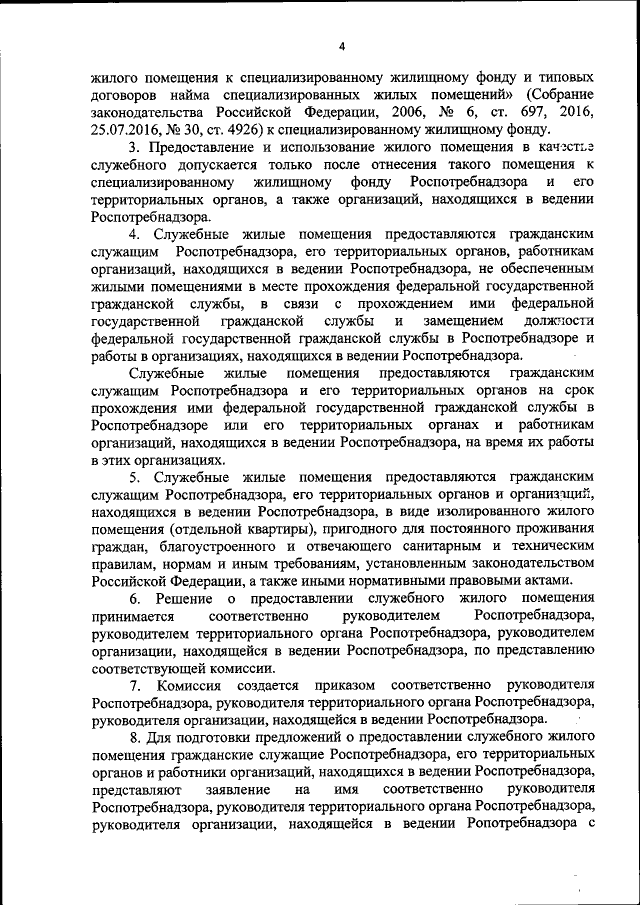 4

жилого помещения к специализированному жилищному фонду и типовых договоров найма специализированных жилых помещений» (Собрание законодательства Российской Федерации, 2006, № 6, ст. 697, 2016, 25.07.2016, № 30, ст. 4926) к специализированному жилищному фонду.

3. Предоставление и использование жилого помещения в качестве служебного допускается только после отнесения такого помещения к специализированному жилищному фонду Роспотребнадзора и его территориальных органов, а также организаций, находящихся в ведении Роспотребнадзора.

4. Служебные жилые помещения предоставляются гражданским служащим Роспотребнадзора, его территориальных органов, работникам организаций, находящихся в ведении Роспотребнадзора, не обеспеченным жилыми помещениями в месте прохождения федеральной государственной гражданской службы, в связи с прохождением ими федеральной государственной гражданской службы и замещением должности федеральной государственной гражданской службы в Роспотребнадзоре и работы в организациях, находящихся в ведении Роспотребнадзора.

Служебные жилые помещения предоставляются гражданским служащим Роспотребнадзора и его территориальных органов на срок прохождения ими федеральной государственной гражданской службы в Роспотребнадзоре или его территориальных органах и работникам организаций, находящихся в ведении Роспотребнадзора, на время их работы в этих организациях.

5. Служебные жилые помещения предоставляются гражданским служащим Роспотребнадзора, его территориальных органов и организаций, находящихся в ведении Роспотребнадзора, в виде изолированного жилого помещения (отдельной квартиры), пригодного для постоянного проживания граждан, благоустроенного и отвечающего санитарным и техническим правилам, нормам и иным требованиям, установленным законодательством Российской Федерации, а также иными нормативными правовыми актами.

6. Решение о предоставлении служебного жилого помещения принимается соответственно руководителем Роспотребнадзора, руководителем территориального органа Роспотребнадзора, руководителем организации, находящейся в ведении Роспотребнадзора, по представлению соответствующей комиссии.

7. Комиссия создается приказом соответственно руководителя Роспотребнадзора, руководителя территориального органа Роспотребнадзора, руководителя организации, находящейся в ведении Роспотребнадзора.

8. Для подготовки предложений о предоставлении служебного жилого помещения гражданские служащие Роспотребнадзора, его территориальных органов и работники организаций, находящихся в ведении Роспотребнадзора, представляют заявление на имя соответственно руководителя Роспотребнадзора, руководителя территориального органа Роспотребнадзора, руководителя организации, находящейся в ведении Ропотребнадзора с